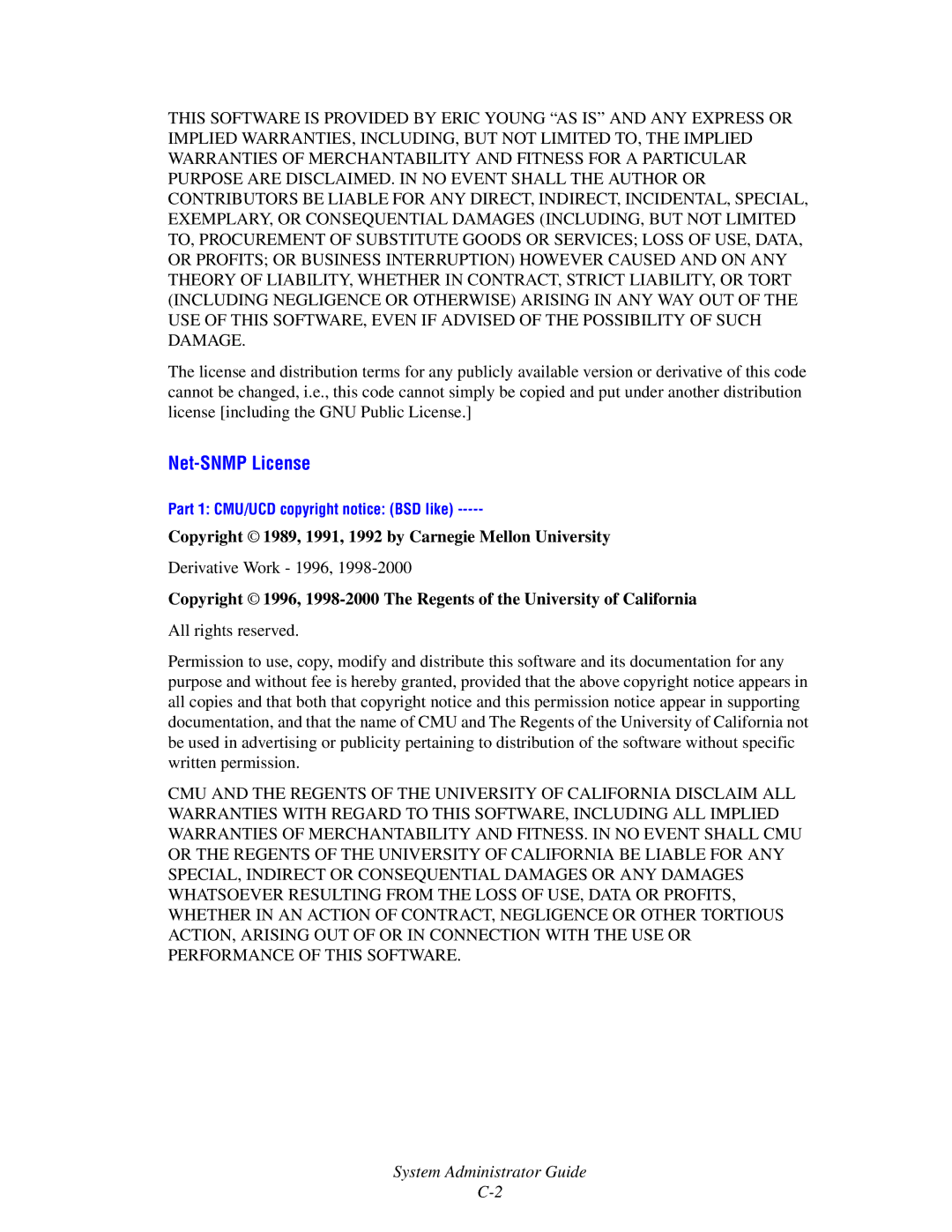 THIS SOFTWARE IS PROVIDED BY ERIC YOUNG “AS IS” AND ANY EXPRESS OR IMPLIED WARRANTIES, INCLUDING, BUT NOT LIMITED TO, THE IMPLIED WARRANTIES OF MERCHANTABILITY AND FITNESS FOR A PARTICULAR PURPOSE ARE DISCLAIMED. IN NO EVENT SHALL THE AUTHOR OR CONTRIBUTORS BE LIABLE FOR ANY DIRECT, INDIRECT, INCIDENTAL, SPECIAL, EXEMPLARY, OR CONSEQUENTIAL DAMAGES (INCLUDING, BUT NOT LIMITED TO, PROCUREMENT OF SUBSTITUTE GOODS OR SERVICES; LOSS OF USE, DATA, OR PROFITS; OR BUSINESS INTERRUPTION) HOWEVER CAUSED AND ON ANY THEORY OF LIABILITY, WHETHER IN CONTRACT, STRICT LIABILITY, OR TORT (INCLUDING NEGLIGENCE OR OTHERWISE) ARISING IN ANY WAY OUT OF THE USE OF THIS SOFTWARE, EVEN IF ADVISED OF THE POSSIBILITY OF SUCH DAMAGE.

The license and distribution terms for any publicly available version or derivative of this code cannot be changed, i.e., this code cannot simply be copied and put under another distribution license [including the GNU Public License.]

Net-SNMP License

Part 1: CMU/UCD copyright notice: (BSD like) -----

Copyright © 1989, 1991, 1992 by Carnegie Mellon University

Derivative Work - 1996, 1998-2000

Copyright © 1996, 1998-2000 The Regents of the University of California

All rights reserved.

Permission to use, copy, modify and distribute this software and its documentation for any purpose and without fee is hereby granted, provided that the above copyright notice appears in all copies and that both that copyright notice and this permission notice appear in supporting documentation, and that the name of CMU and The Regents of the University of California not be used in advertising or publicity pertaining to distribution of the software without specific written permission.

CMU AND THE REGENTS OF THE UNIVERSITY OF CALIFORNIA DISCLAIM ALL WARRANTIES WITH REGARD TO THIS SOFTWARE, INCLUDING ALL IMPLIED WARRANTIES OF MERCHANTABILITY AND FITNESS. IN NO EVENT SHALL CMU OR THE REGENTS OF THE UNIVERSITY OF CALIFORNIA BE LIABLE FOR ANY SPECIAL, INDIRECT OR CONSEQUENTIAL DAMAGES OR ANY DAMAGES WHATSOEVER RESULTING FROM THE LOSS OF USE, DATA OR PROFITS, WHETHER IN AN ACTION OF CONTRACT, NEGLIGENCE OR OTHER TORTIOUS ACTION, ARISING OUT OF OR IN CONNECTION WITH THE USE OR PERFORMANCE OF THIS SOFTWARE.

System Administrator Guide
C-2